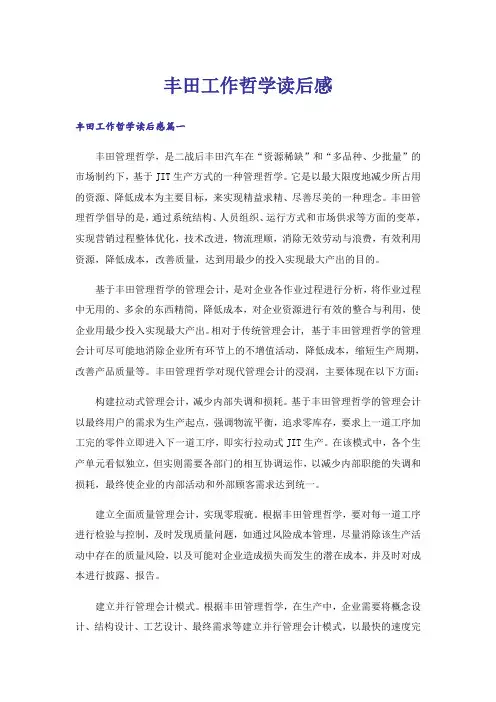 丰田工作哲学读后感

丰田工作哲学读后感篇一

丰田管理哲学，是二战后丰田汽车在“资源稀缺”和“多品种、少批量”的市场制约下，基于JIT生产方式的一种管理哲学。它是以最大限度地减少所占用的资源、降低成本为主要目标，来实现精益求精、尽善尽美的一种理念。丰田管理哲学倡导的是，通过系统结构、人员组织、运行方式和市场供求等方面的变革，实现营销过程整体优化，技术改进，物流理顺，消除无效劳动与浪费，有效利用资源，降低成本，改善质量，达到用最少的投入实现最大产出的目的。

基于丰田管理哲学的管理会计，是对企业各作业过程进行分析，将作业过程中无用的、多余的东西精简，降低成本，对企业资源进行有效的整合与利用，使企业用最少投入实现最大产出。相对于传统管理会计，基于丰田管理哲学的管理会计可尽可能地消除企业所有环节上的不增值活动，降低成本，缩短生产周期，改善产品质量等。丰田管理哲学对现代管理会计的浸润，主要体现在以下方面：

构建拉动式管理会计，减少内部失调和损耗。基于丰田管理哲学的管理会计以最终用户的需求为生产起点，强调物流平衡，追求零库存，要求上一道工序加工完的零件立即进入下一道工序，即实行拉动式JIT生产。在该模式中，各个生产单元看似独立，但实则需要各部门的相互协调运作，以减少内部职能的失调和损耗，最终使企业的内部活动和外部顾客需求达到统一。

建立全面质量管理会计，实现零瑕疵。根据丰田管理哲学，要对每一道工序进行检验与控制，及时发现质量问题，如通过风险成本管理，尽量消除该生产活动中存在的质量风险，以及可能对企业造成损失而发生的潜在成本，并及时对成本进行披露、报告。

建立并行管理会计模式。根据丰田管理哲学，在生产中，企业需要将概念设计、结构设计、工艺设计、最终需求等建立并行管理会计模式，以最快的速度完